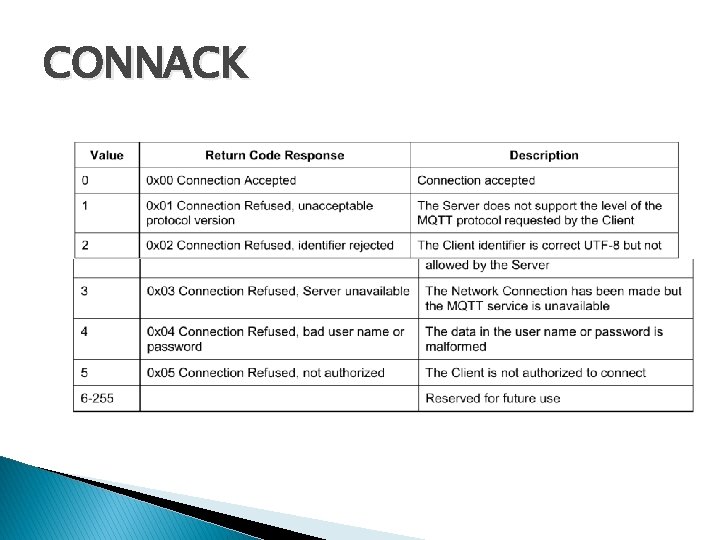 CONNACK

| Value | Return Code Response | Description |
|---|---|---|
| 0 | 0x00 Connection Accepted | Connection accepted |
| 1 | 0x01 Connection Refused, unacceptable protocol version | The Server does not support the level of the MQTT protocol requested by the Client |
| 2 | 0x02 Connection Refused, identifier rejected | The Client identifier is correct UTF-8 but not allowed by the Server |
| 3 | 0x03 Connection Refused, Server unavailable | The Network Connection has been made but the MQTT service is unavailable |
| 4 | 0x04 Connection Refused, bad user name or password | The data in the user name or password is malformed |
| 5 | 0x05 Connection Refused, not authorized | The Client is not authorized to connect |
| 6-255 | | Reserved for future use |